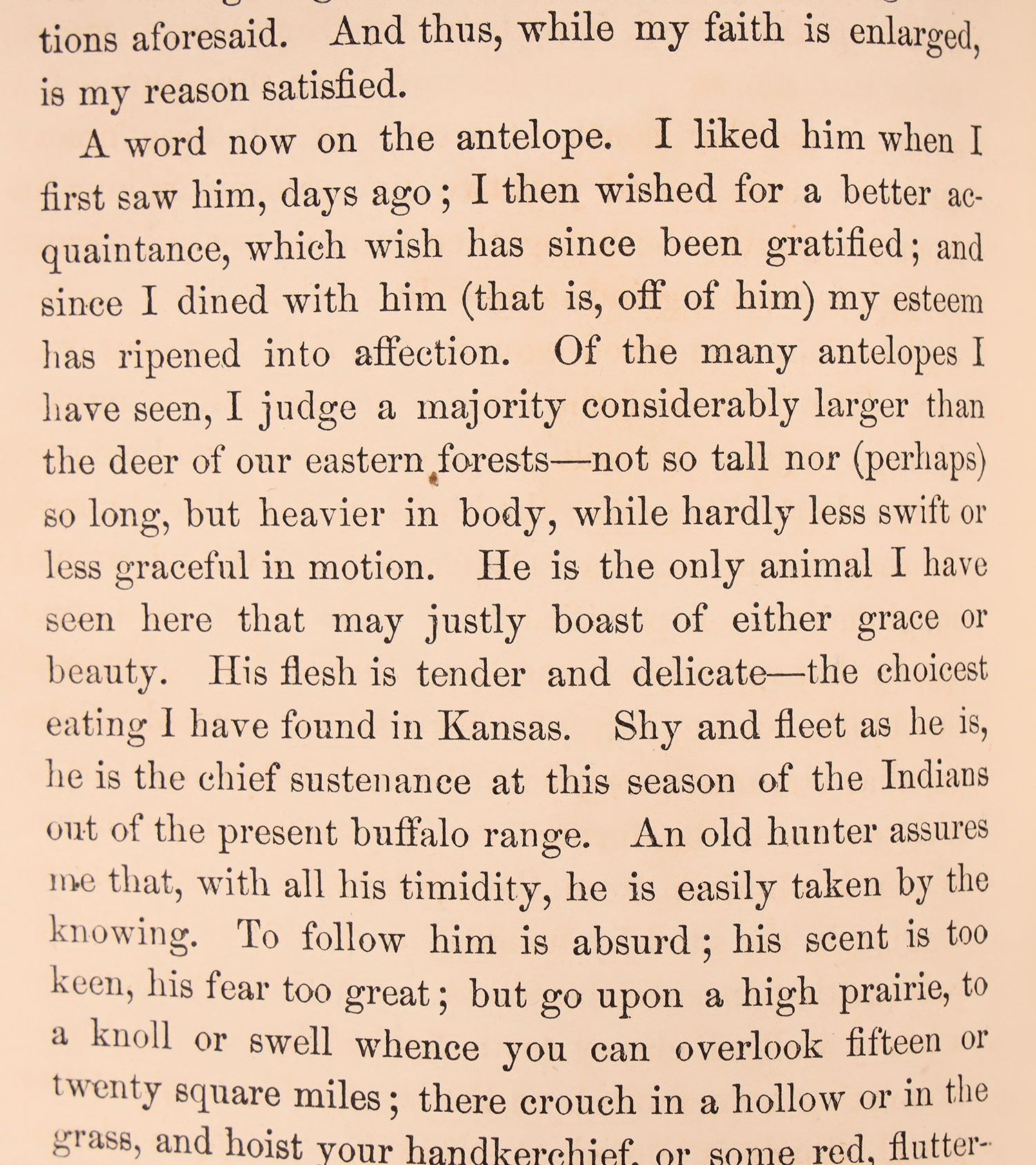 tions aforesaid. And thus, while my faith is enlarged, is my reason satisfied.

A word now on the antelope. I liked him when I first saw him, days ago; I then wished for a better acquaintance, which wish has since been gratified; and since I dined with him (that is, off of him) my esteem has ripened into affection. Of the many antelopes I have seen, I judge a majority considerably larger than the deer of our eastern forests—not so tall nor (perhaps) so long, but heavier in body, while hardly less swift or less graceful in motion. He is the only animal I have seen here that may justly boast of either grace or beauty. His flesh is tender and delicate—the choicest eating I have found in Kansas. Shy and fleet as he is, he is the chief sustenance at this season of the Indians out of the present buffalo range. An old hunter assures me that, with all his timidity, he is easily taken by the knowing. To follow him is absurd; his scent is too keen, his fear too great; but go upon a high prairie, to a knoll or swell whence you can overlook fifteen or twenty square miles; there crouch in a hollow or in the grass, and hoist your handkerchief, or some red, flutter-